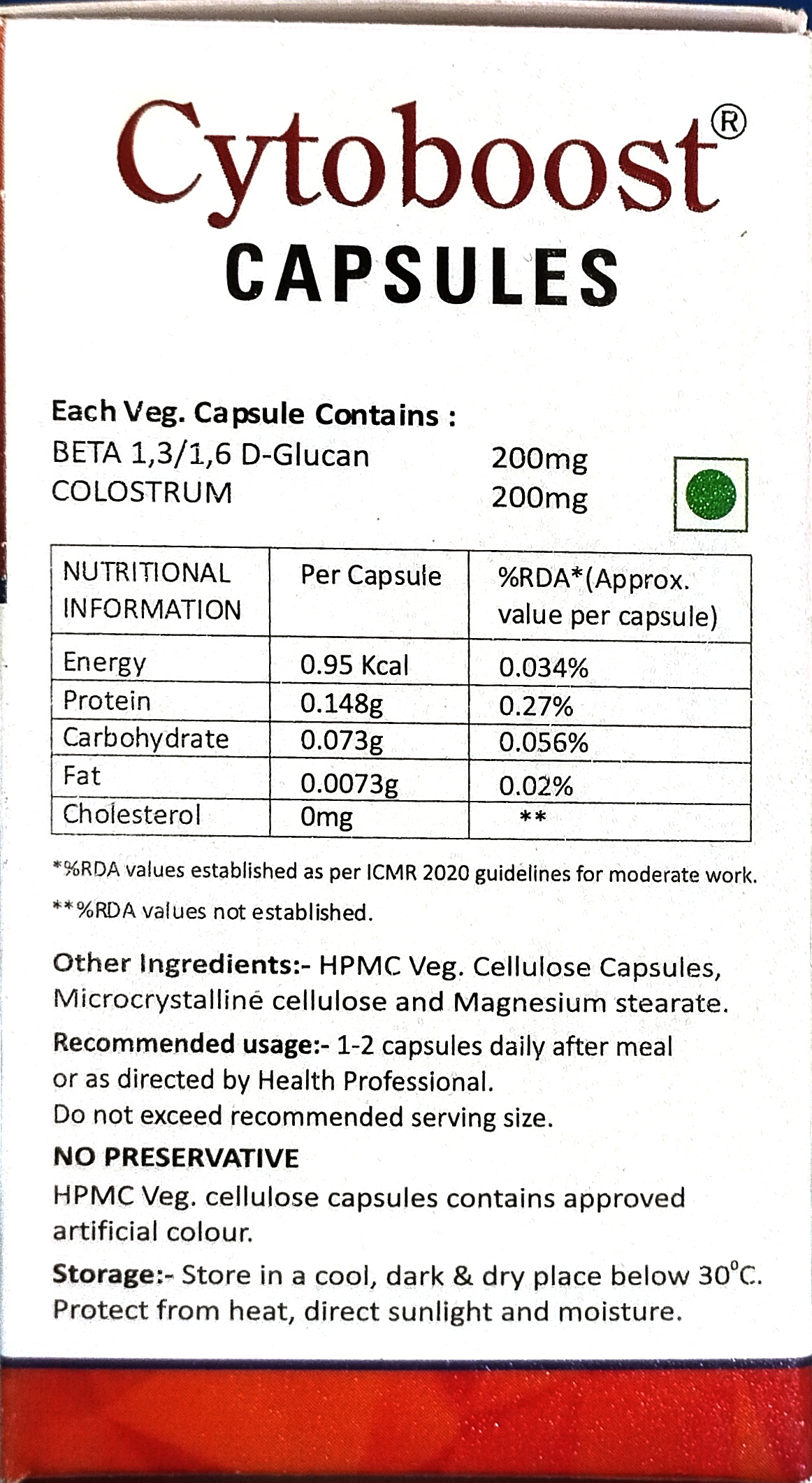 Cytoboost®
CAPSULES

Each Veg. Capsule Contains :
BETA 1,3/1,6 D-Glucan 200mg
COLOSTRUM 200mg

| NUTRITIONAL INFORMATION | Per Capsule | %RDA*(Approx. value per capsule) |
|---|---|---|
| Energy | 0.95 Kcal | 0.034% |
| Protein | 0.148g | 0.27% |
| Carbohydrate | 0.073g | 0.056% |
| Fat | 0.0073g | 0.02% |
| Cholesterol | 0mg | ** |

*%RDA values established as per ICMR 2020 guidelines for moderate work.

**%RDA values not established.

Other Ingredients:- HPMC Veg. Cellulose Capsules, Microcrystalline cellulose and Magnesium stearate.

Recommended usage:- 1-2 capsules daily after meal or as directed by Health Professional.
Do not exceed recommended serving size.

NO PRESERVATIVE

HPMC Veg. cellulose capsules contains approved artificial colour.

Storage:- Store in a cool, dark & dry place below 30°C. Protect from heat, direct sunlight and moisture.